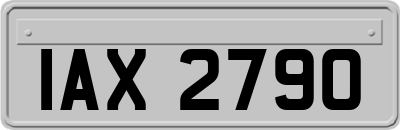 IAX 2790